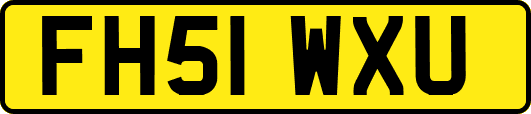 FH51 WXU